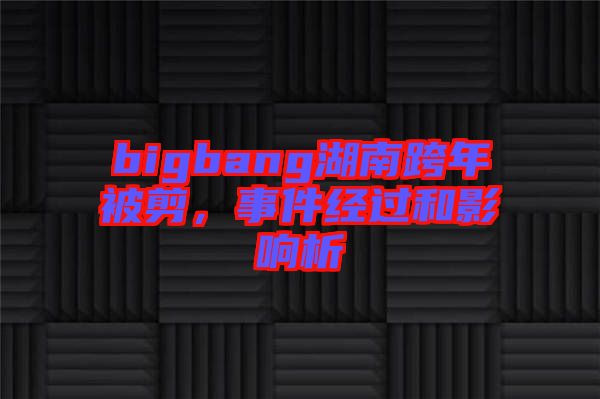 bigbang湖南跨年被剪，事件经过和影响析